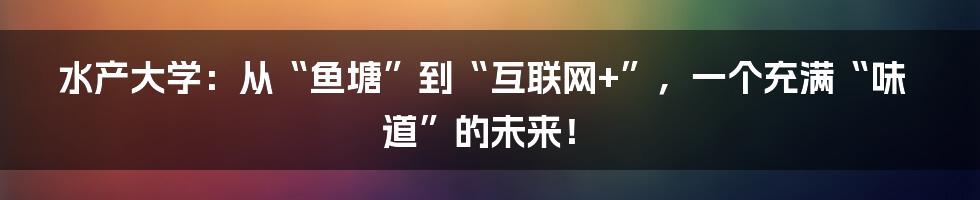 水产大学：从“鱼塘”到“互联网+”，一个充满“味道”的未来！